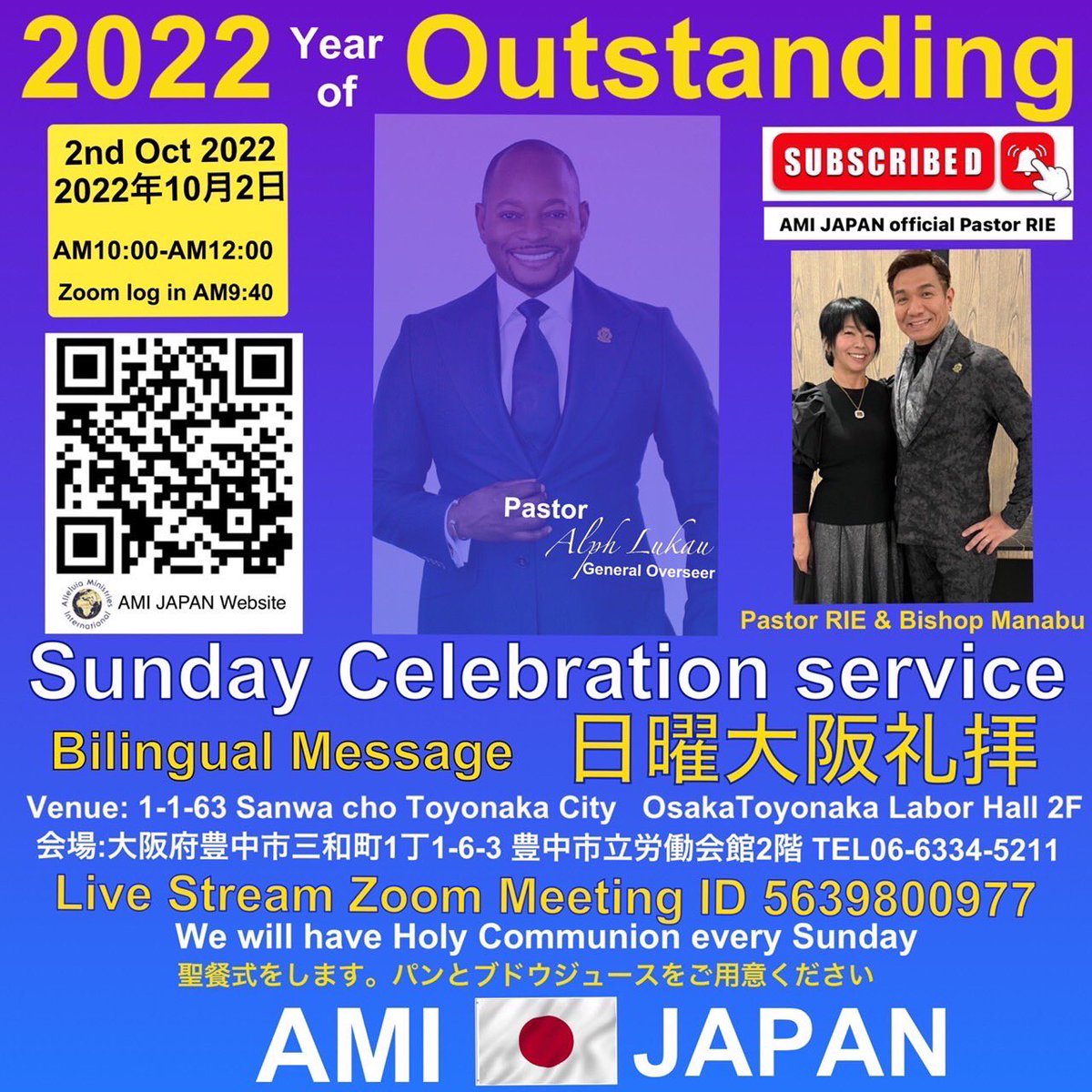 2022 Year of Outstanding

2nd Oct 2022
2022年10月2日
AM10:00-AM12:00
Zoom log in AM9:40

Alleluia Ministries International
AMI JAPAN Website

Pastor
Alph Lukau
General Overseer

SUBSCRIBED
AMI JAPAN official Pastor RIE

Pastor RIE & Bishop Manabu

Sunday Celebration service
Bilingual Message 日曜大阪礼拝
Venue: 1-1-63 Sanwa cho Toyonaka City OsakaToyonaka Labor Hall 2F
会場:大阪府豊中市三和町1丁1-6-3 豊中市立労働会館2階 TEL06-6334-5211
Live Stream Zoom Meeting ID 5639800977
We will have Holy Communion every Sunday
聖餐式をします。パンとブドウジュースをご用意ください

AMI JAPAN